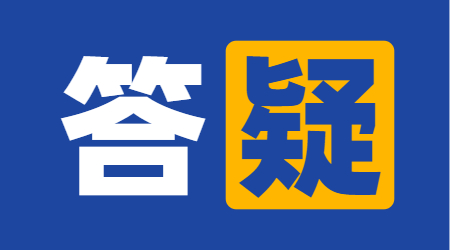 答疑